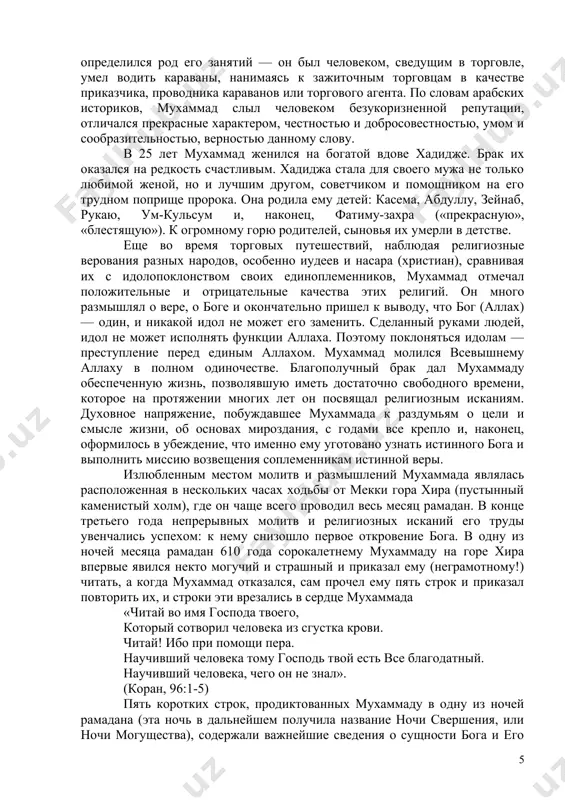 определился род его занятий — он был человеком, сведущим в торговле, умел водить караваны, нанимаясь к зажиточным торговцам в качестве приказчика, проводника караванов или торгового агента. По словам арабских историков, Мухаммад слыл человеком безукоризненной репутации, отличался прекрасные характером, честностью и добросовестностью, умом и сообразительностью, верностью данному слову.

В 25 лет Мухаммад женился на богатой вдове Хадидже. Брак их оказался на редкость счастливым. Хадиджа стала для своего мужа не только любимой женой, но и лучшим другом, советчиком и помощником на его трудном поприще пророка. Она родила ему детей: Касема, Абдуллу, Зейнаб, Рукаю, Ум-Кульсум и, наконец, Фатиму-захра («прекрасную», «блестящую»). К огромному горю родителей, сыновья их умерли в детстве.

Еще во время торговых путешествий, наблюдая религиозные верования разных народов, особенно иудеев и насара (христиан), сравнивая их с идолопоклонством своих единоплеменников, Мухаммад отмечал положительные и отрицательные качества этих религий. Он много размышлял о вере, о Боге и окончательно пришел к выводу, что Бог (Аллах) — один, и никакой идол не может его заменить. Сделанный руками людей, идол не может исполнять функции Аллаха. Поэтому поклоняться идолам — преступление перед единым Аллахом. Мухаммад молился Всевышнему Аллаху в полном одиночестве. Благополучный брак дал Мухаммаду обеспеченную жизнь, позволявшую иметь достаточно свободного времени, которое на протяжении многих лет он посвящал религиозным исканиям. Духовное напряжение, побуждавшее Мухаммада к раздумьям о цели и смысле жизни, об основах мироздания, с годами все крепло и, наконец, оформилось в убеждение, что именно ему уготовано узнать истинного Бога и выполнить миссию возвещения соплеменникам истинной веры.

Излюбленным местом молитв и размышлений Мухаммада являлась расположенная в нескольких часах ходьбы от Мекки гора Хира (пустынный каменистый холм), где он чаще всего проводил весь месяц рамадан. В конце третьего года непрерывных молитв и религиозных исканий его труды увенчались успехом: к нему снизошло первое откровение Бога. В одну из ночей месяца рамадан 610 года сорокалетнему Мухаммаду на горе Хира впервые явился некто могучий и страшный и приказал ему (неграмотному!) читать, а когда Мухаммад отказался, сам прочел ему пять строк и приказал повторить их, и строки эти врезались в сердце Мухаммада

«Читай во имя Господа твоего,
Который сотворил человека из сгустка крови.
Читай! Ибо при помощи пера.
Научивший человека тому Господь твой есть Все благодатный.
Научивший человека, чего он не знал».
(Коран, 96:1-5)

Пять коротких строк, продиктованных Мухаммаду в одну из ночей рамадана (эта ночь в дальнейшем получила название Ночи Свершения, или Ночи Могущества), содержали важнейшие сведения о сущности Бога и Его

5